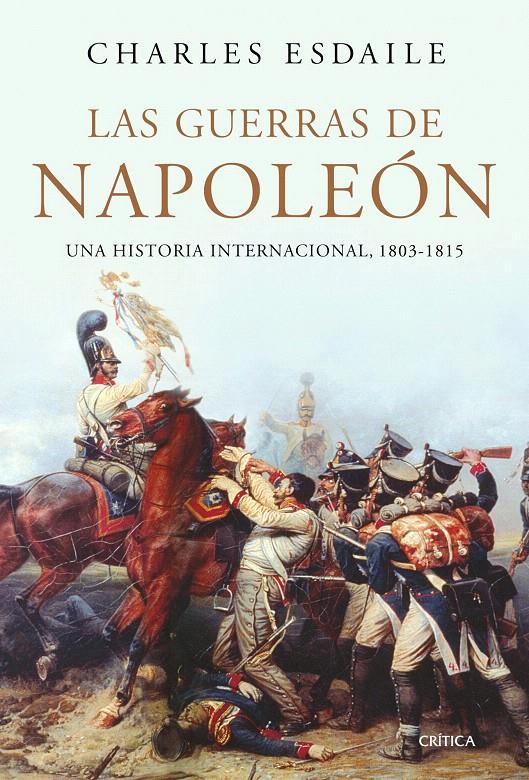 CHARLES ESDAILE

LAS GUERRAS DE
NAPOLEÓN

UNA HISTORIA INTERNACIONAL, 1803-1815

CRÍTICA